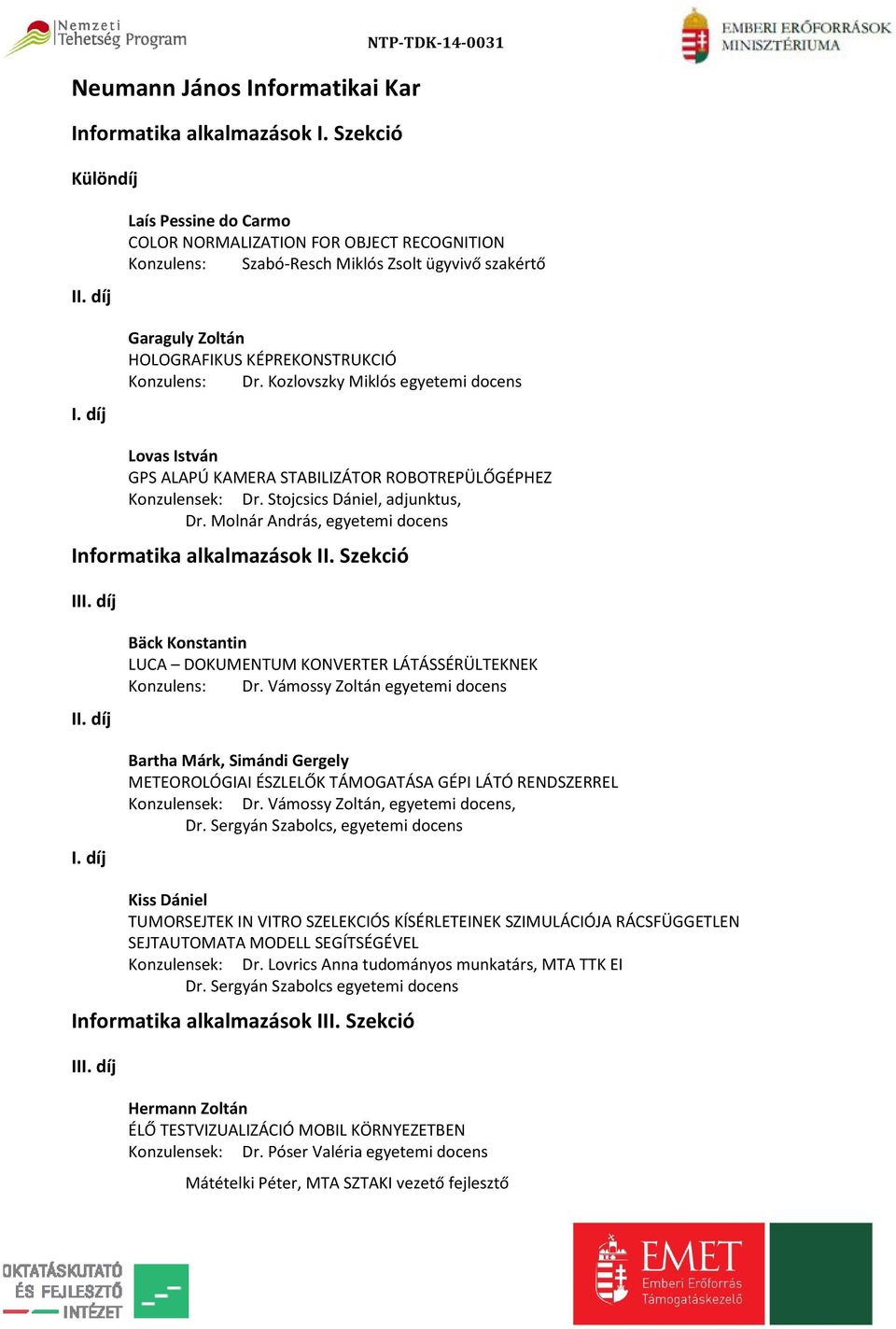 Nemzeti Tehetség Program

NTP-TDK-14-0031

EMBERI ERŐFORRÁSOK MINISZTÉRIUMA

Neumann János Informatikai Kar

Informatika alkalmazások I. Szekció

Különdíj

Laís Pessine do Carmo
COLOR NORMALIZATION FOR OBJECT RECOGNITION
Konzulens: Szabó-Resch Miklós Zsolt ügyvivő szakértő

II. díj

Garaguly Zoltán
HOLOGRAFIKUS KÉPREKONSTRUKCIÓ
Konzulens: Dr. Kozlovszky Miklós egyetemi docens

I. díj

Lovas István
GPS ALAPÚ KAMERA STABILIZÁTOR ROBOTREPÜLŐGÉPHEZ
Konzulensek: Dr. Stojcsics Dániel, adjunktus,
Dr. Molnár András, egyetemi docens

Informatika alkalmazások II. Szekció

III. díj

Bäck Konstantin
LUCA – DOKUMENTUM KONVERTER LÁTÁSSÉRÜLTEKNEK
Konzulens: Dr. Vámossy Zoltán egyetemi docens

II. díj

Bartha Márk, Simándi Gergely
METEOROLÓGIAI ÉSZLELŐK TÁMOGATÁSA GÉPI LÁTÓ RENDSZERREL
Konzulensek: Dr. Vámossy Zoltán, egyetemi docens,
Dr. Sergyán Szabolcs, egyetemi docens

I. díj

Kiss Dániel
TUMORSEJTEK IN VITRO SZELEKCIÓS KÍSÉRLETEINEK SZIMULÁCIÓJA RÁCSFÜGGETLEN SEJTAUTOMATA MODELL SEGÍTSÉGÉVEL
Konzulensek: Dr. Lovrics Anna tudományos munkatárs, MTA TTK EI
Dr. Sergyán Szabolcs egyetemi docens

Informatika alkalmazások III. Szekció

III. díj

Hermann Zoltán
ÉLŐ TESTVIZUALIZÁCIÓ MOBIL KÖRNYEZETBEN
Konzulensek: Dr. Póser Valéria egyetemi docens

Mátételki Péter, MTA SZTAKI vezető fejlesztő

OKTATÁSKUTATÓ ÉS FEJLESZTŐ INTÉZET

EMET Emberi Erőforrás Támogatáskezelő